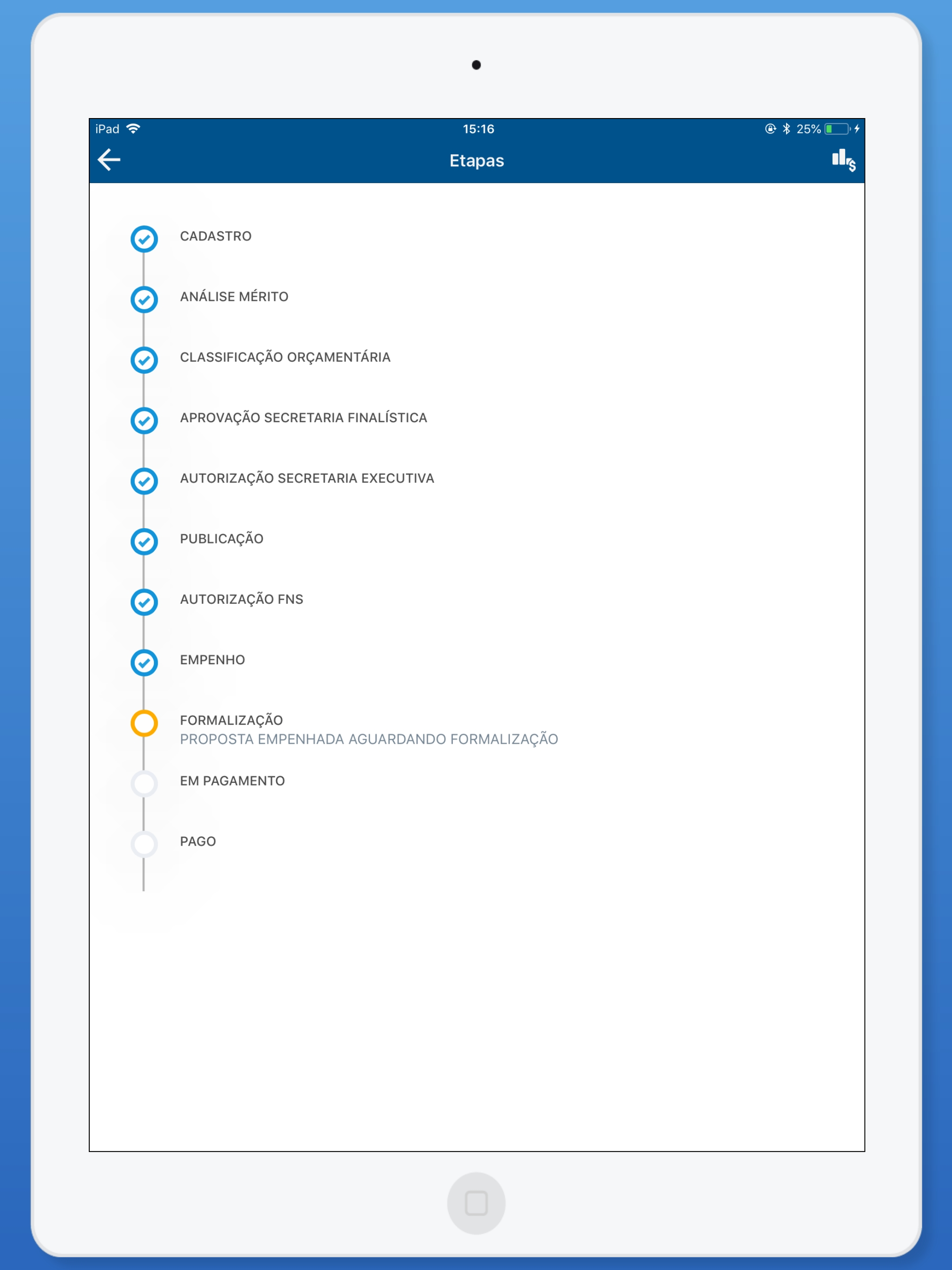 iPad 15:16 25%

Etapas

CADASTRO

ANÁLISE MÉRITO

CLASSIFICAÇÃO ORÇAMENTÁRIA

APROVAÇÃO SECRETARIA FINALÍSTICA

AUTORIZAÇÃO SECRETARIA EXECUTIVA

PUBLICAÇÃO

AUTORIZAÇÃO FNS

EMPENHO

FORMALIZAÇÃO
PROPOSTA EMPENHADA AGUARDANDO FORMALIZAÇÃO

EM PAGAMENTO

PAGO